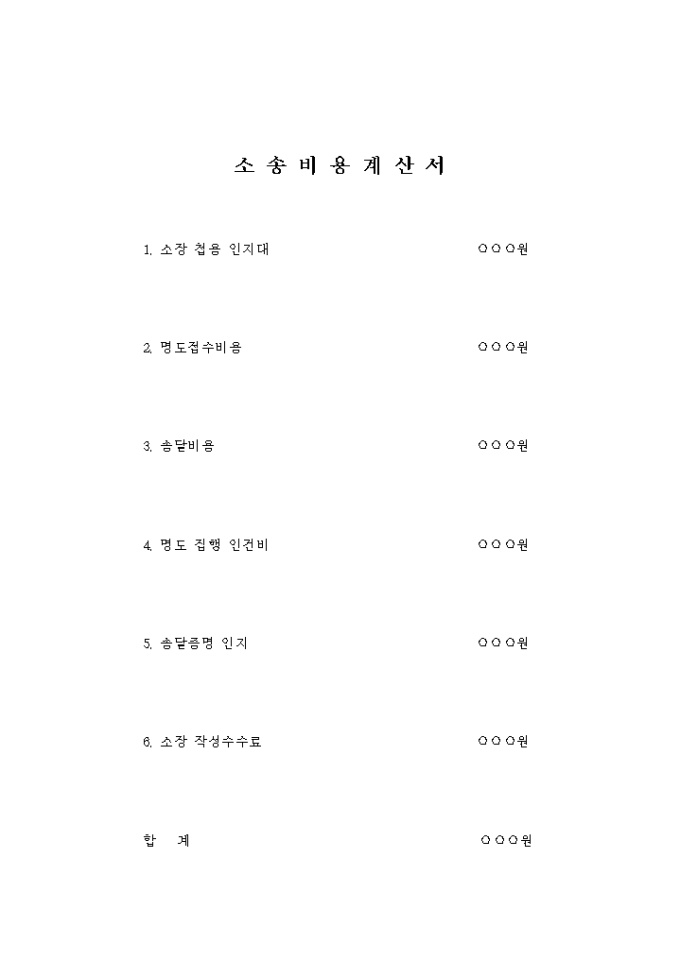 소 송 비 용 계 산 서

1. 소장 첩용 인지대 ○○○원

2. 명도접수비용 ○○○원

3. 송달비용 ○○○원

4. 명도 집행 인건비 ○○○원

5. 송달증명 인지 ○○○원

6. 소장 작성수수료 ○○○원

합 계 ○○○원